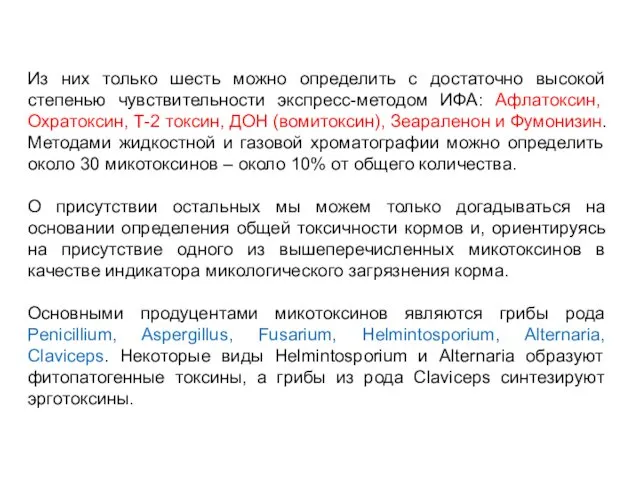 Из них только шесть можно определить с достаточно высокой степенью чувствительности экспресс-методом ИФА: Афлатоксин, Охратоксин, Т-2 токсин, ДОН (вомитоксин), Зеараленон и Фумонизин. Методами жидкостной и газовой хроматографии можно определить около 30 микотоксинов – около 10% от общего количества.

О присутствии остальных мы можем только догадываться на основании определения общей токсичности кормов и, ориентируясь на присутствие одного из вышеперечисленных микотоксинов в качестве индикатора микологического загрязнения корма.

Основными продуцентами микотоксинов являются грибы рода Penicillium, Aspergillus, Fusarium, Helmintosporium, Alternaria, Claviceps. Некоторые виды Helmintosporium и Alternaria образуют фитопатогенные токсины, а грибы из рода Claviceps синтезируют эрготоксины.